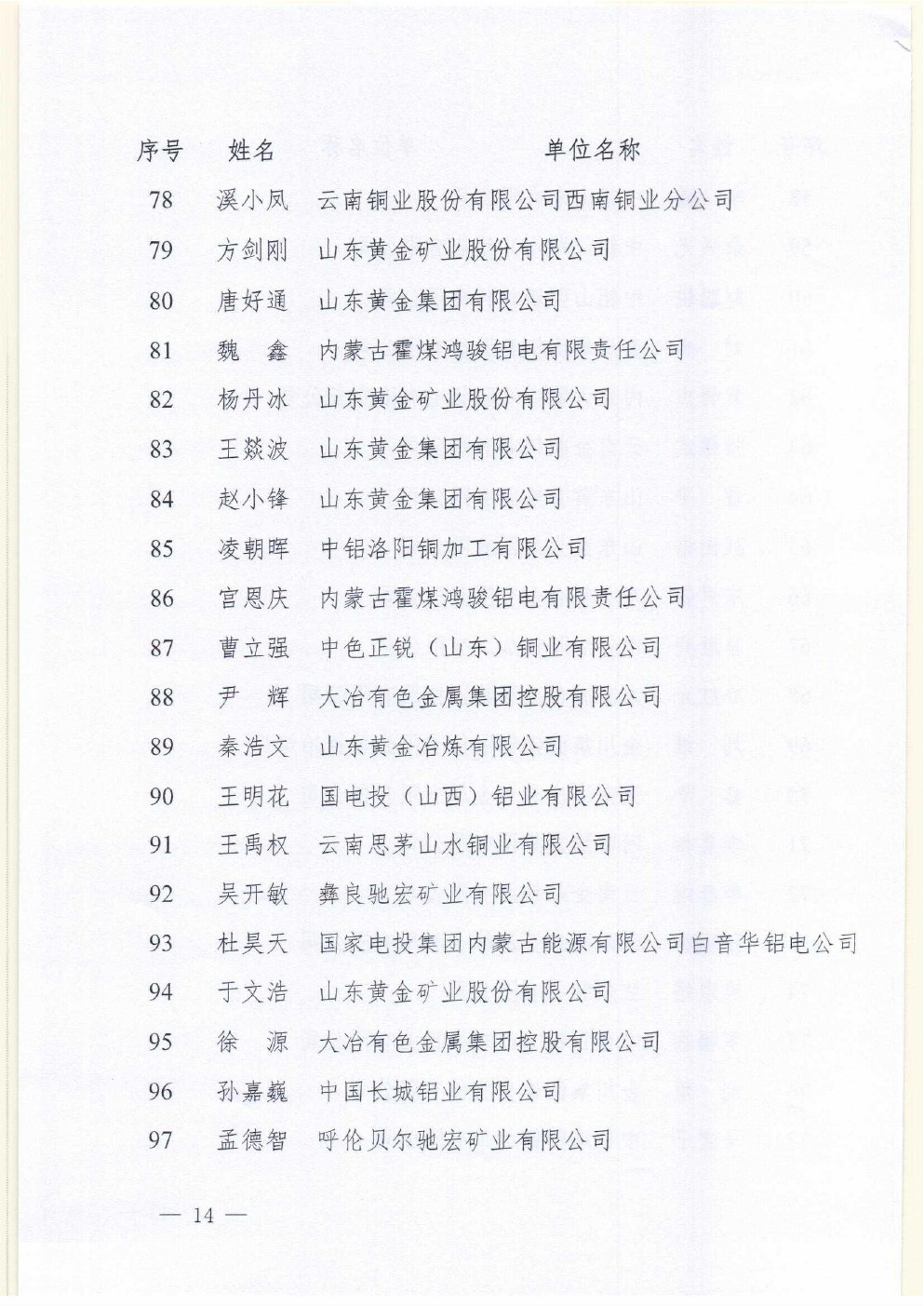 | 序号 | 姓名 | 单位名称 |
|---|---|---|
| 78 | 溪小凤 | 云南铜业股份有限公司西南铜业分公司 |
| 79 | 方剑刚 | 山东黄金矿业股份有限公司 |
| 80 | 唐好通 | 山东黄金集团有限公司 |
| 81 | 魏　鑫 | 内蒙古霍煤鸿骏铝电有限责任公司 |
| 82 | 杨丹冰 | 山东黄金矿业股份有限公司 |
| 83 | 王燚波 | 山东黄金集团有限公司 |
| 84 | 赵小锋 | 山东黄金集团有限公司 |
| 85 | 凌朝晖 | 中铝洛阳铜加工有限公司 |
| 86 | 宫恩庆 | 内蒙古霍煤鸿骏铝电有限责任公司 |
| 87 | 曹立强 | 中色正锐（山东）铜业有限公司 |
| 88 | 尹　辉 | 大冶有色金属集团控股有限公司 |
| 89 | 秦浩文 | 山东黄金冶炼有限公司 |
| 90 | 王明花 | 国电投（山西）铝业有限公司 |
| 91 | 王禹权 | 云南思茅山水铜业有限公司 |
| 92 | 吴开敏 | 彝良驰宏矿业有限公司 |
| 93 | 杜昊天 | 国家电投集团内蒙古能源有限公司白音华铝电公司 |
| 94 | 于文浩 | 山东黄金矿业股份有限公司 |
| 95 | 徐　源 | 大冶有色金属集团控股有限公司 |
| 96 | 孙嘉巍 | 中国长城铝业有限公司 |
| 97 | 孟德智 | 呼伦贝尔驰宏矿业有限公司 |

— 14 —